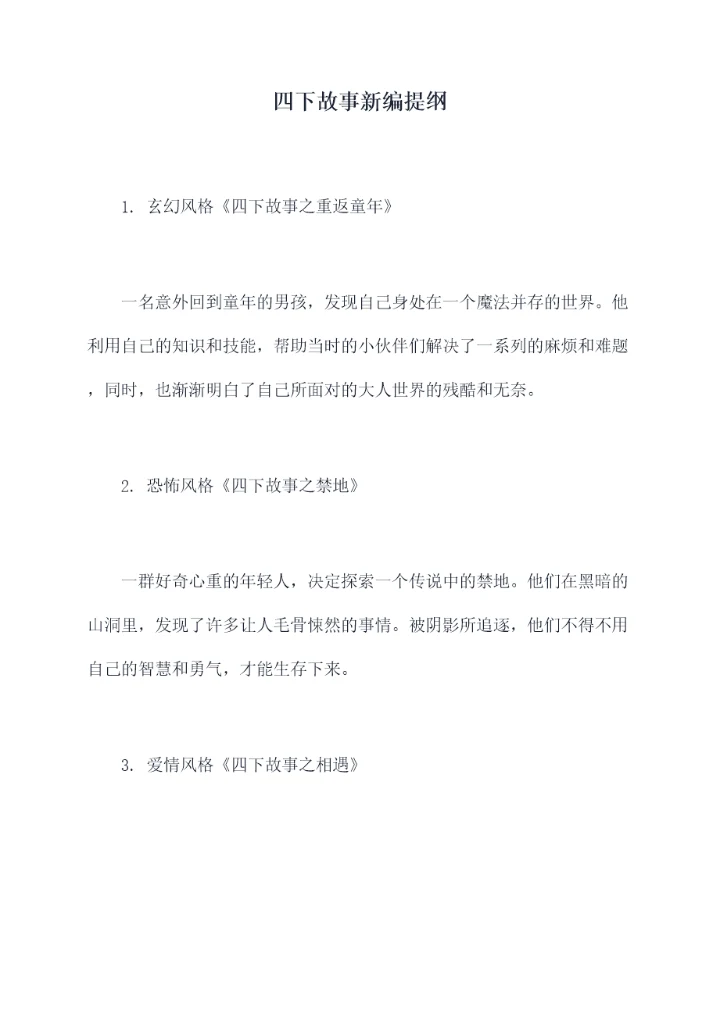 四下故事新编提纲

1. 玄幻风格《四下故事之重返童年》

一名意外回到童年的男孩，发现自己身处在一个魔法并存的世界。他利用自己的知识和技能，帮助当时的小伙伴们解决了一系列的麻烦和难题，同时，也渐渐明白了自己所面对的大人世界的残酷和无奈。

2. 恐怖风格《四下故事之禁地》

一群好奇心重的年轻人，决定探索一个传说中的禁地。他们在黑暗的山洞里，发现了许多让人毛骨悚然的事情。被阴影所追逐，他们不得不用自己的智慧和勇气，才能生存下来。

3. 爱情风格《四下故事之相遇》